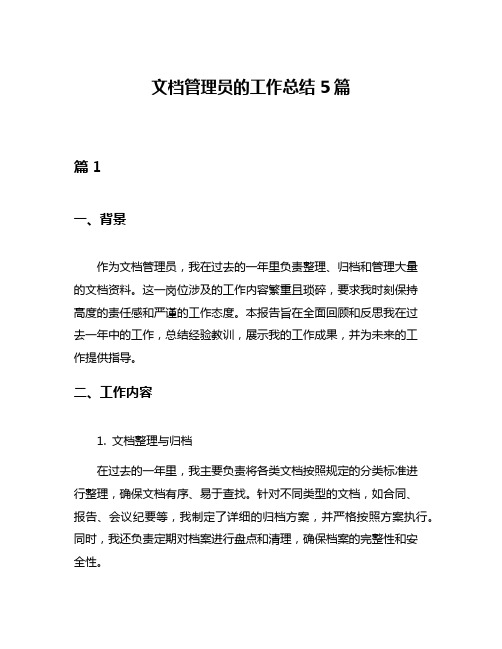 文档管理员的工作总结 5 篇

篇 1

一、背景

作为文档管理员，我在过去的一年里负责整理、归档和管理大量的文档资料。这一岗位涉及的工作内容繁重且琐碎，要求我时刻保持高度的责任感和严谨的工作态度。本报告旨在全面回顾和反思我在过去一年中的工作，总结经验教训，展示我的工作成果，并为未来的工作提供指导。

二、工作内容

1. 文档整理与归档

在过去的一年里，我主要负责将各类文档按照规定的分类标准进行整理，确保文档有序、易于查找。针对不同类型的文档，如合同、报告、会议纪要等，我制定了详细的归档方案，并严格按照方案执行。同时，我还负责定期对档案进行盘点和清理，确保档案的完整性和安全性。